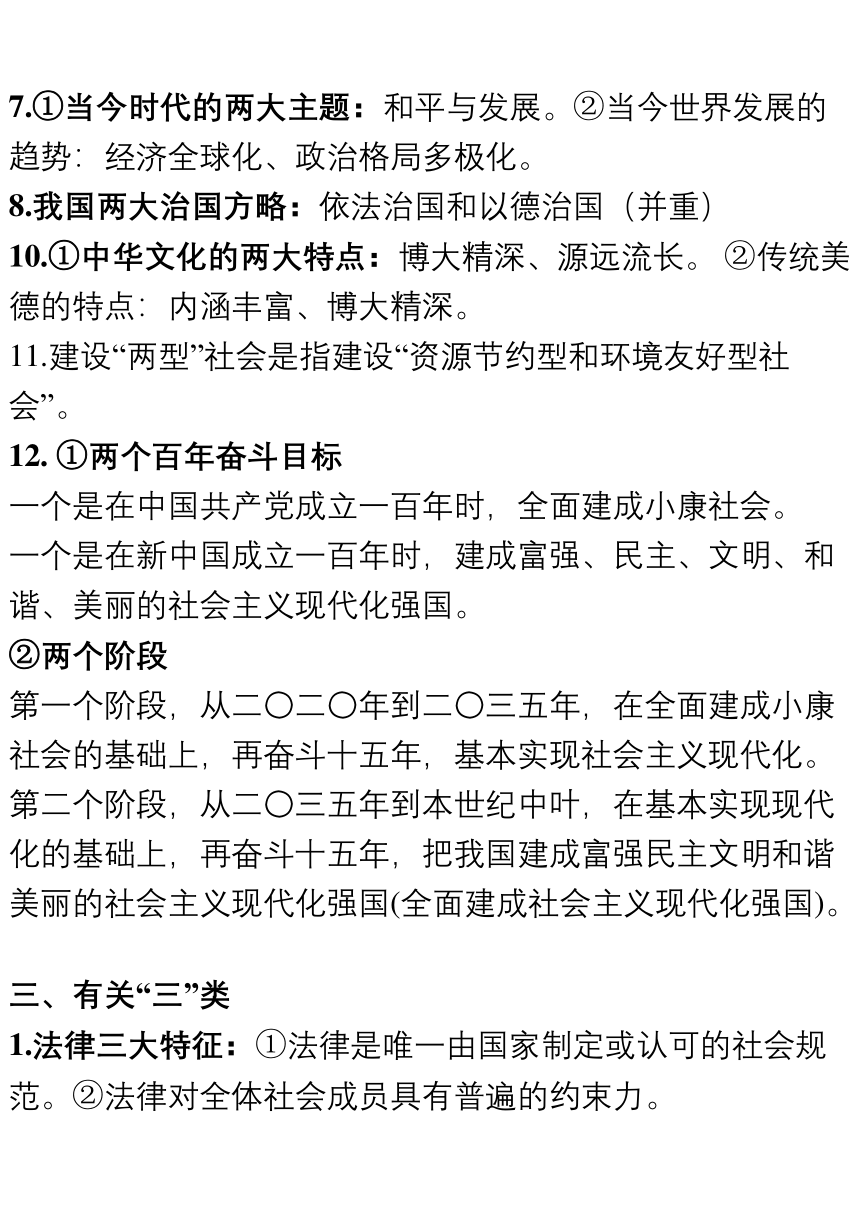 7.①当今时代的两大主题：和平与发展。②当今世界发展的趋势：经济全球化、政治格局多极化。
8.我国两大治国方略：依法治国和以德治国（并重）
10.①中华文化的两大特点：博大精深、源远流长。 ②传统美德的特点：内涵丰富、博大精深。
11.建设“两型”社会是指建设“资源节约型和环境友好型社会”。
12. ①两个百年奋斗目标
一个是在中国共产党成立一百年时，全面建成小康社会。
一个是在新中国成立一百年时，建成富强、民主、文明、和谐、美丽的社会主义现代化强国。
②两个阶段
第一个阶段，从二〇二〇年到二〇三五年，在全面建成小康社会的基础上，再奋斗十五年，基本实现社会主义现代化。
第二个阶段，从二〇三五年到本世纪中叶，在基本实现现代化的基础上，再奋斗十五年，把我国建成富强民主文明和谐美丽的社会主义现代化强国(全面建成社会主义现代化强国)。

三、有关“三”类
1.法律三大特征：①法律是唯一由国家制定或认可的社会规范。②法律对全体社会成员具有普遍的约束力。